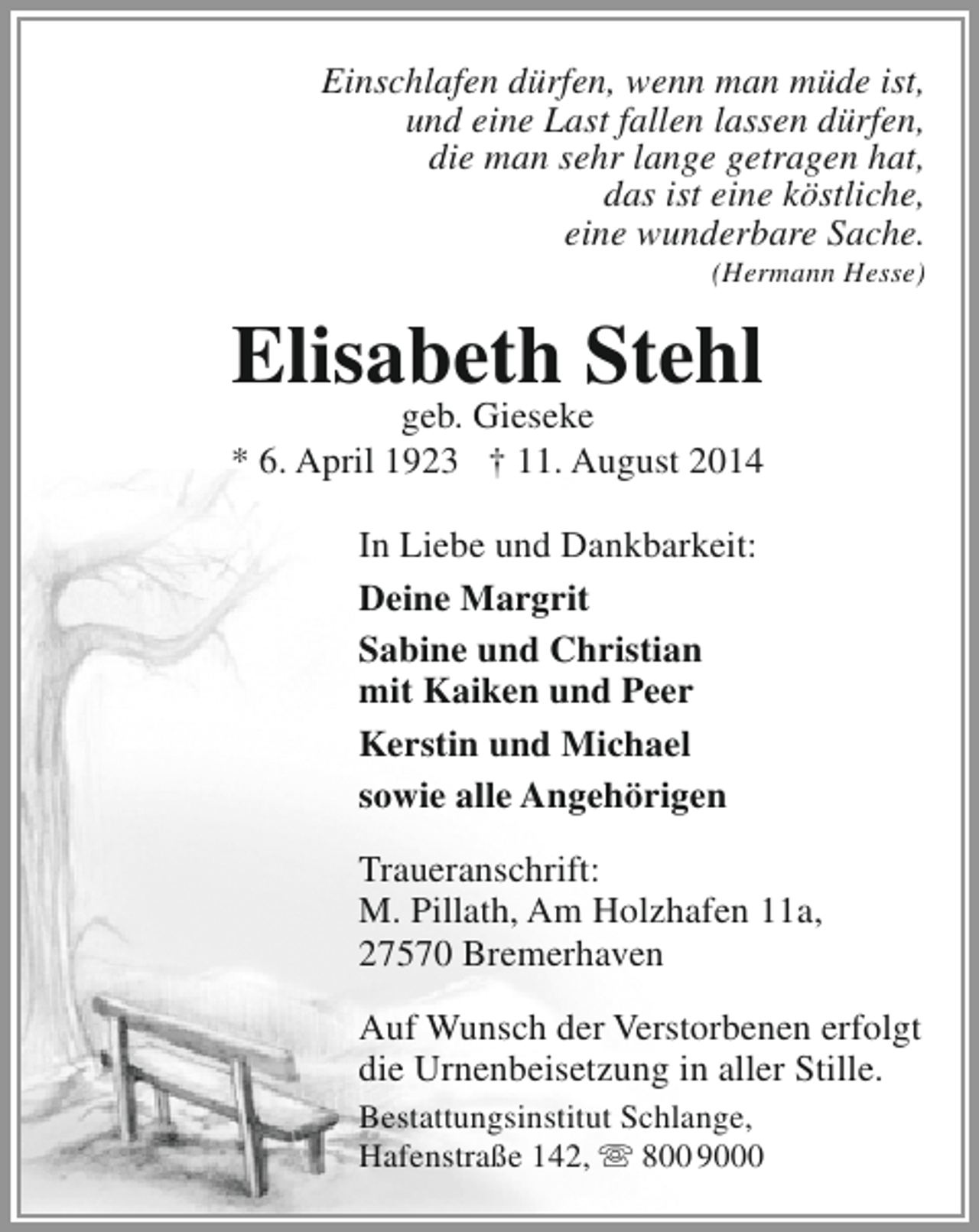 Einschlafen dürfen, wenn man müde ist,
und eine Last fallen lassen dürfen,
die man sehr lange getragen hat,
das ist eine köstliche,
eine wunderbare Sache.
(Hermann Hesse)

Elisabeth Stehl
geb. Gieseke
* 6. April 1923 † 11. August 2014

In Liebe und Dankbarkeit:

Deine Margrit

Sabine und Christian
mit Kaiken und Peer

Kerstin und Michael

sowie alle Angehörigen

Traueranschrift:
M. Pillath, Am Holzhafen 11a,
27570 Bremerhaven

Auf Wunsch der Verstorbenen erfolgt die Urnenbeisetzung in aller Stille.

Bestattungsinstitut Schlange,
Hafenstraße 142, ☏ 800 9000